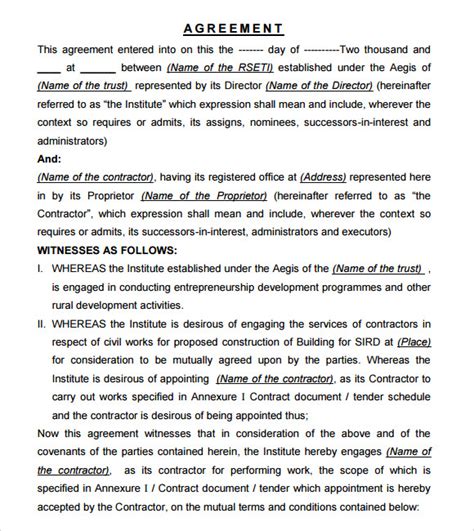 AGREEMENT

This agreement entered into on this the ------- day of ----------Two thousand and ____ at ______ between (Name of the RSETI) established under the Aegis of (Name of the trust) represented by its Director (Name of the Director) (hereinafter referred to as "the Institute" which expression shall mean and include, wherever the context so requires or admits, its assigns, nominees, successors-in-interest and administrators)

And:

(Name of the contractor), having its registered office at (Address) represented here in by its Proprietor (Name of the Proprietor) (hereinafter referred to as "the Contractor", which expression shall mean and include, wherever the context so requires or admits, its successors-in-interest, administrators and executors)

WITNESSES AS FOLLOWS:

I. WHEREAS the Institute established under the Aegis of the (Name of the trust) , is engaged in conducting entrepreneurship development programmes and other rural development activities.

II. WHEREAS the Institute is desirous of engaging the services of contractors in respect of civil works for proposed construction of Building for SIRD at (Place) for consideration to be mutually agreed upon by the parties. Whereas the Institute is desirous of appointing (Name of the contractor), as its Contractor to carry out works specified in Annexure I Contract document / tender schedule and the contractor is desirous of being appointed thus;

Now this agreement witnesses that in consideration of the above and of the covenants of the parties contained herein, the Institute hereby engages (Name of the contractor), as its contractor for performing work, the scope of which is specified in Annexure I / Contract document / tender which appointment is hereby accepted by the Contractor, on the mutual terms and conditions contained below: